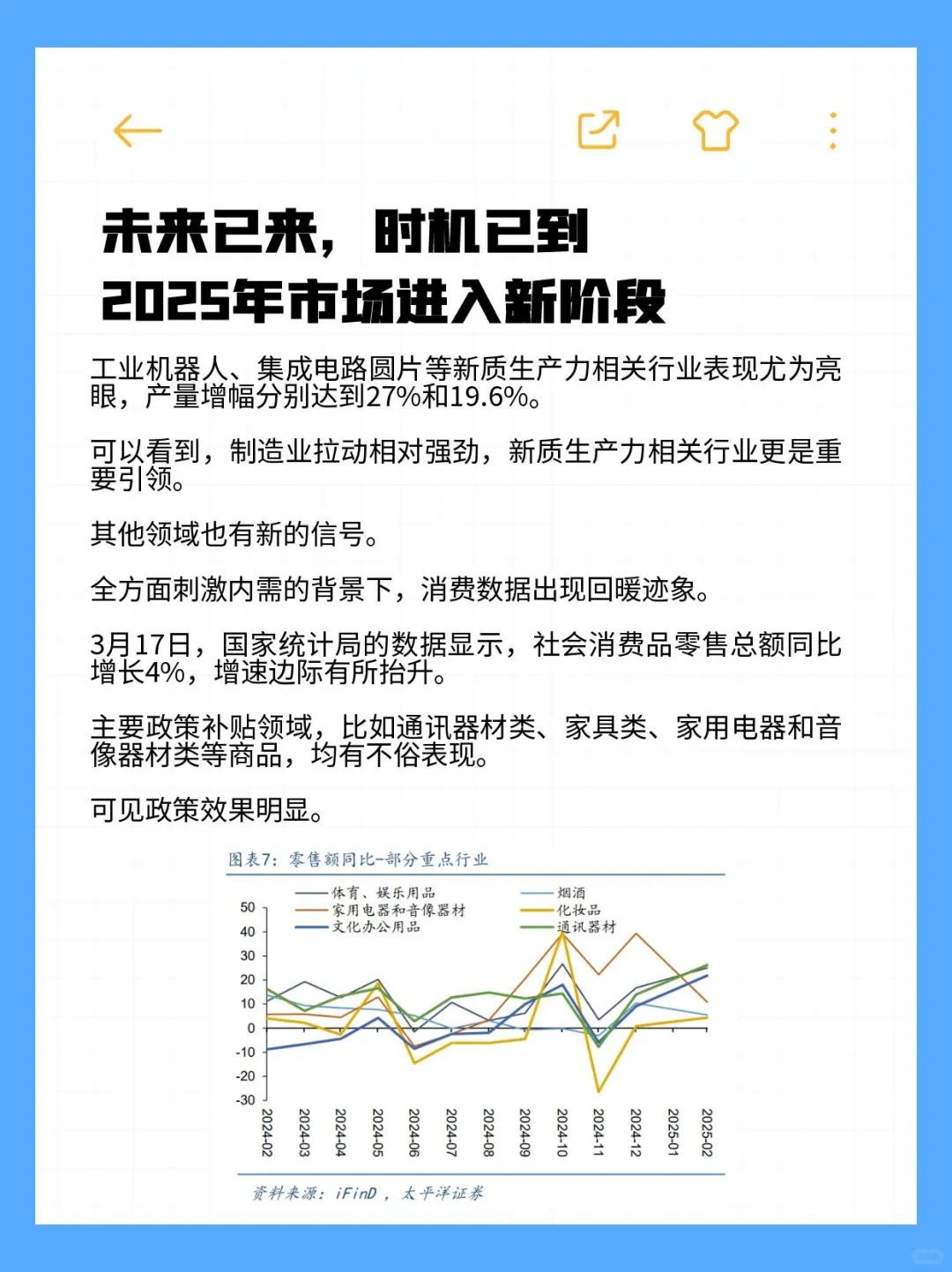 未来已来，时机已到
2025年市场进入新阶段

工业机器人、集成电路圆片等新质生产力相关行业表现尤为亮眼，产量增幅分别达到27%和19.6%。

可以看到，制造业拉动相对强劲，新质生产力相关行业更是重要引领。

其他领域也有新的信号。

全方面刺激内需的背景下，消费数据出现回暖迹象。

3月17日，国家统计局的数据显示，社会消费品零售总额同比增长4%，增速边际有所抬升。

主要政策补贴领域，比如通讯器材类、家具类、家用电器和音像器材类等商品，均有不俗表现。

可见政策效果明显。

图表7：零售额同比-部分重点行业

体育、娱乐用品
家用电器和音像器材
文化办公用品
烟酒
化妆品
通讯器材

50
40
30
20
10
0
-10
-20
-30

2024-02
2024-03
2024-04
2024-05
2024-06
2024-07
2024-08
2024-09
2024-10
2024-11
2024-12
2025-01
2025-02

资料来源：iFinD，太平洋证券